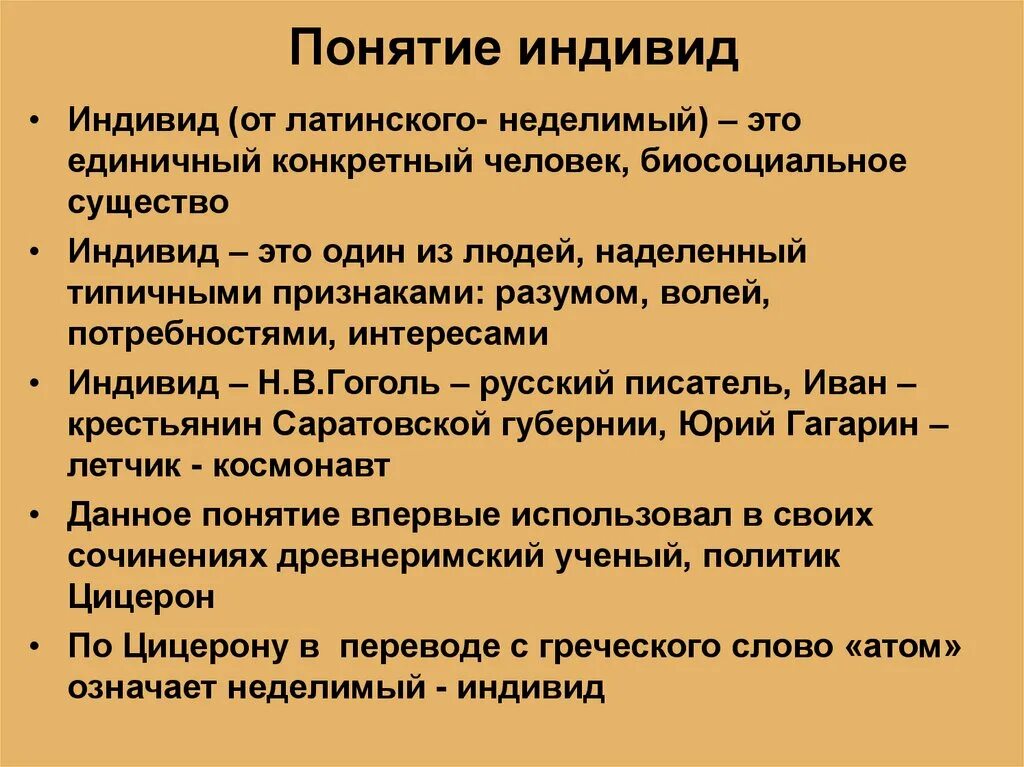 Понятие индивид

• Индивид (от латинского- неделимый) – это единичный конкретный человек, биосоциальное существо

• Индивид – это один из людей, наделенный типичными признаками: разумом, волей, потребностями, интересами

• Индивид – Н.В.Гоголь – русский писатель, Иван – крестьянин Саратовской губернии, Юрий Гагарин – летчик - космонавт

• Данное понятие впервые использовал в своих сочинениях древнеримский ученый, политик Цицерон

• По Цицерону в переводе с греческого слово «атом» означает неделимый - индивид